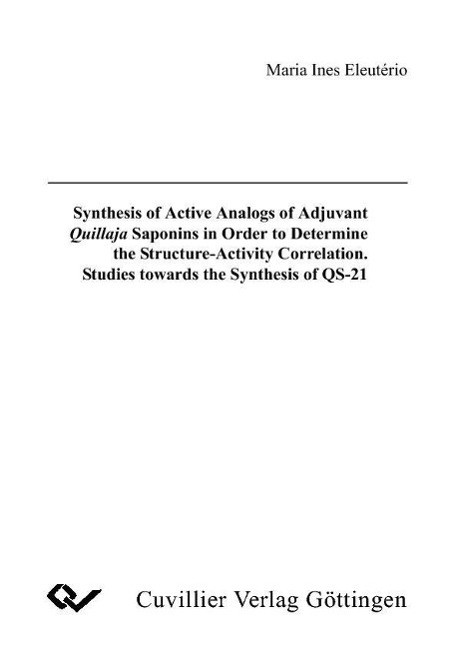 Maria Ines Eleutério

Synthesis of Active Analogs of Adjuvant Quillaja Saponins in Order to Determine the Structure-Activity Correlation. Studies towards the Synthesis of QS-21

Cuvillier Verlag Göttingen